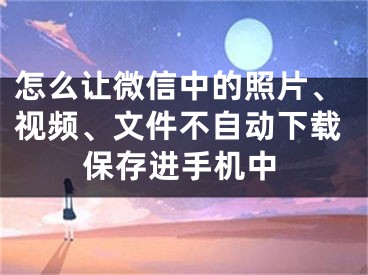 怎么让微信中的照片、视频、文件不自动下载保存进手机中